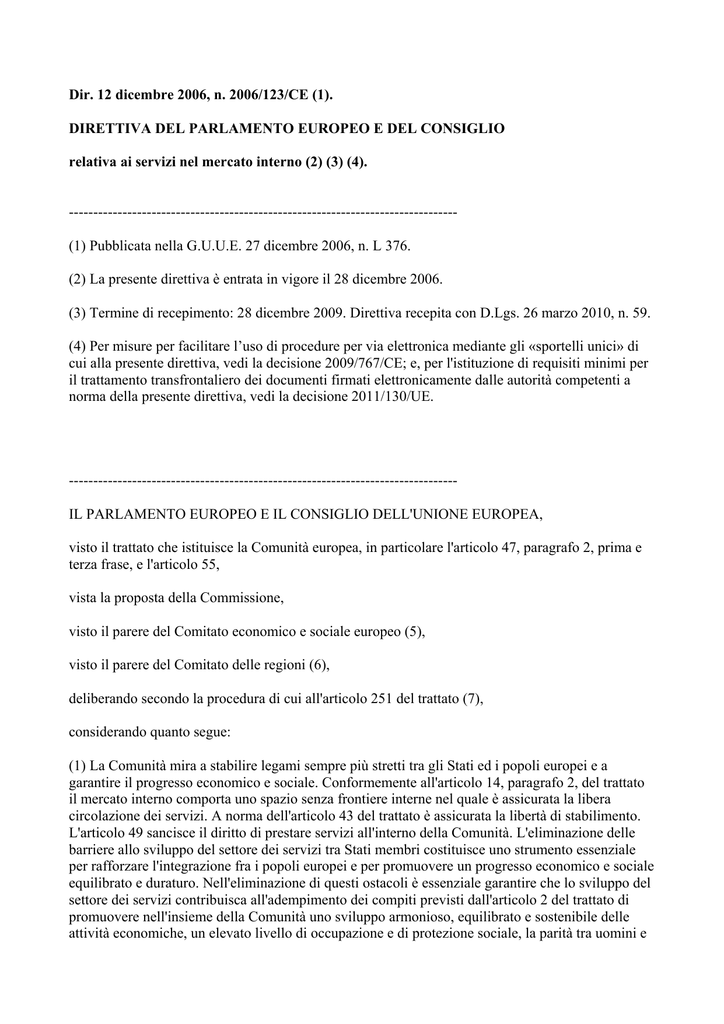 Dir. 12 dicembre 2006, n. 2006/123/CE (1).

DIRETTIVA DEL PARLAMENTO EUROPEO E DEL CONSIGLIO

relativa ai servizi nel mercato interno (2) (3) (4).

--------------------------------------------------------------------------------

(1) Pubblicata nella G.U.U.E. 27 dicembre 2006, n. L 376.

(2) La presente direttiva è entrata in vigore il 28 dicembre 2006.

(3) Termine di recepimento: 28 dicembre 2009. Direttiva recepita con D.Lgs. 26 marzo 2010, n. 59.

(4) Per misure per facilitare l'uso di procedure per via elettronica mediante gli «sportelli unici» di cui alla presente direttiva, vedi la decisione 2009/767/CE; e, per l'istituzione di requisiti minimi per il trattamento transfrontaliero dei documenti firmati elettronicamente dalle autorità competenti a norma della presente direttiva, vedi la decisione 2011/130/UE.

--------------------------------------------------------------------------------

IL PARLAMENTO EUROPEO E IL CONSIGLIO DELL'UNIONE EUROPEA,

visto il trattato che istituisce la Comunità europea, in particolare l'articolo 47, paragrafo 2, prima e terza frase, e l'articolo 55,

vista la proposta della Commissione,

visto il parere del Comitato economico e sociale europeo (5),

visto il parere del Comitato delle regioni (6),

deliberando secondo la procedura di cui all'articolo 251 del trattato (7),

considerando quanto segue:

(1) La Comunità mira a stabilire legami sempre più stretti tra gli Stati ed i popoli europei e a garantire il progresso economico e sociale. Conformemente all'articolo 14, paragrafo 2, del trattato il mercato interno comporta uno spazio senza frontiere interne nel quale è assicurata la libera circolazione dei servizi. A norma dell'articolo 43 del trattato è assicurata la libertà di stabilimento. L'articolo 49 sancisce il diritto di prestare servizi all'interno della Comunità. L'eliminazione delle barriere allo sviluppo del settore dei servizi tra Stati membri costituisce uno strumento essenziale per rafforzare l'integrazione fra i popoli europei e per promuovere un progresso economico e sociale equilibrato e duraturo. Nell'eliminazione di questi ostacoli è essenziale garantire che lo sviluppo del settore dei servizi contribuisca all'adempimento dei compiti previsti dall'articolo 2 del trattato di promuovere nell'insieme della Comunità uno sviluppo armonioso, equilibrato e sostenibile delle attività economiche, un elevato livello di occupazione e di protezione sociale, la parità tra uomini e